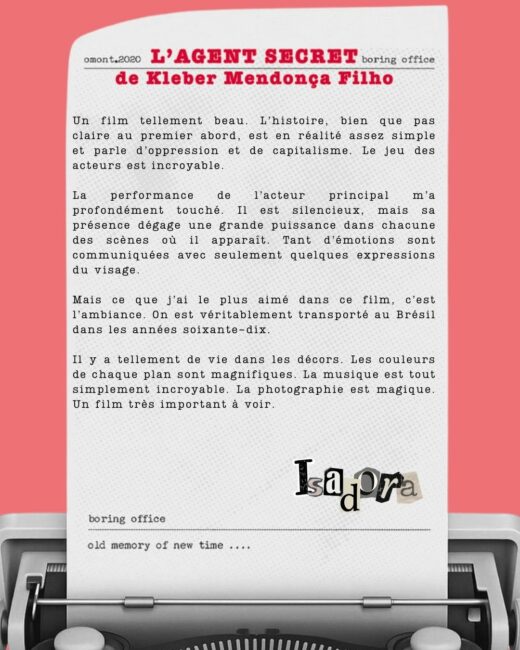 omont.2020 L'AGENT SECRET boring office
de Kleber Mendonça Filho

Un film tellement beau. L'histoire, bien que pas claire au premier abord, est en réalité assez simple et parle d'oppression et de capitalisme. Le jeu des acteurs est incroyable.

La performance de l'acteur principal m'a profondément touché. Il est silencieux, mais sa présence dégage une grande puissance dans chacune des scènes où il apparaît. Tant d'émotions sont communiquées avec seulement quelques expressions du visage.

Mais ce que j'ai le plus aimé dans ce film, c'est l'ambiance. On est véritablement transporté au Brésil dans les années soixante-dix.

Il y a tellement de vie dans les décors. Les couleurs de chaque plan sont magnifiques. La musique est tout simplement incroyable. La photographie est magique. Un film très important à voir.

Isadora

boring office

old memory of new time ....